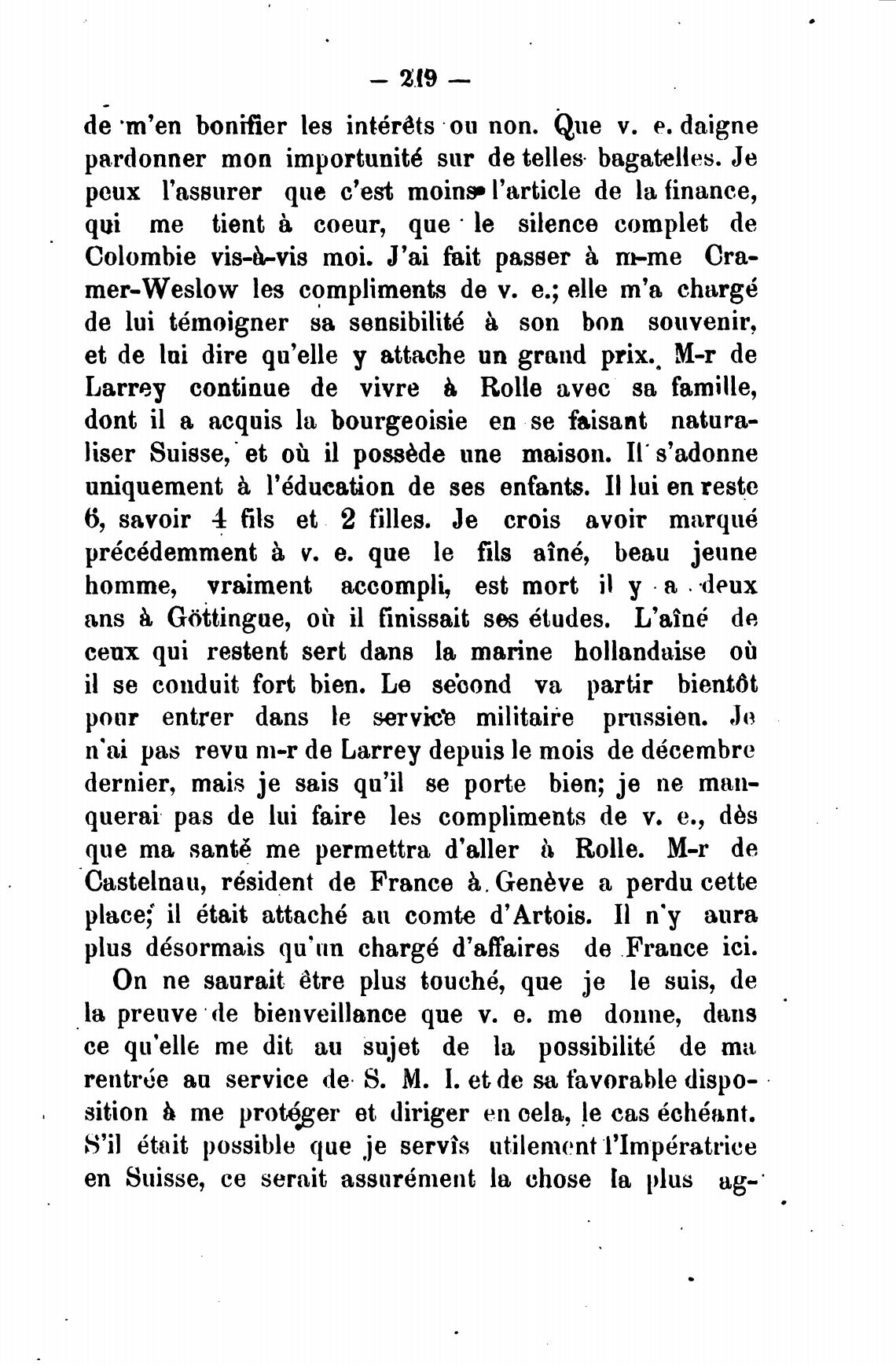 — 219 —

de m'en bonifier les intérêts ou non. Que v. e. daigne pardonner mon importunité sur de telles bagatelles. Je peux l'assurer que c'est moins l'article de la finance, qui me tient à coeur, que le silence complet de Colombie vis-à-vis moi. J'ai fait passer à m-me Cramer-Weslow les compliments de v. e.; elle m'a chargé de lui témoigner sa sensibilité à son bon souvenir, et de lui dire qu'elle y attache un grand prix. M-r de Larrey continue de vivre à Rolle avec sa famille, dont il a acquis la bourgeoisie en se faisant naturaliser Suisse, et où il possède une maison. Il s'adonne uniquement à l'éducation de ses enfants. Il lui en reste 6, savoir 4 fils et 2 filles. Je crois avoir marqué précédemment à v. e. que le fils aîné, beau jeune homme, vraiment accompli, est mort il y a deux ans à Göttingue, où il finissait ses études. L'aîné de ceux qui restent sert dans la marine hollandaise où il se conduit fort bien. Le second va partir bientôt pour entrer dans le service militaire prussien. Je n'ai pas revu m-r de Larrey depuis le mois de décembre dernier, mais je sais qu'il se porte bien; je ne manquerai pas de lui faire les compliments de v. e., dès que ma santé me permettra d'aller à Rolle. M-r de Castelnau, résident de France à Genève a perdu cette place; il était attaché au comte d'Artois. Il n'y aura plus désormais qu'un chargé d'affaires de France ici.

On ne saurait être plus touché, que je le suis, de la preuve de bienveillance que v. e. me donne, dans ce qu'elle me dit au sujet de la possibilité de ma rentrée au service de S. M. I. et de sa favorable disposition à me protéger et diriger en cela, le cas échéant. S'il était possible que je servîs utilement l'Impératrice en Suisse, ce serait assurément la chose la plus ag-